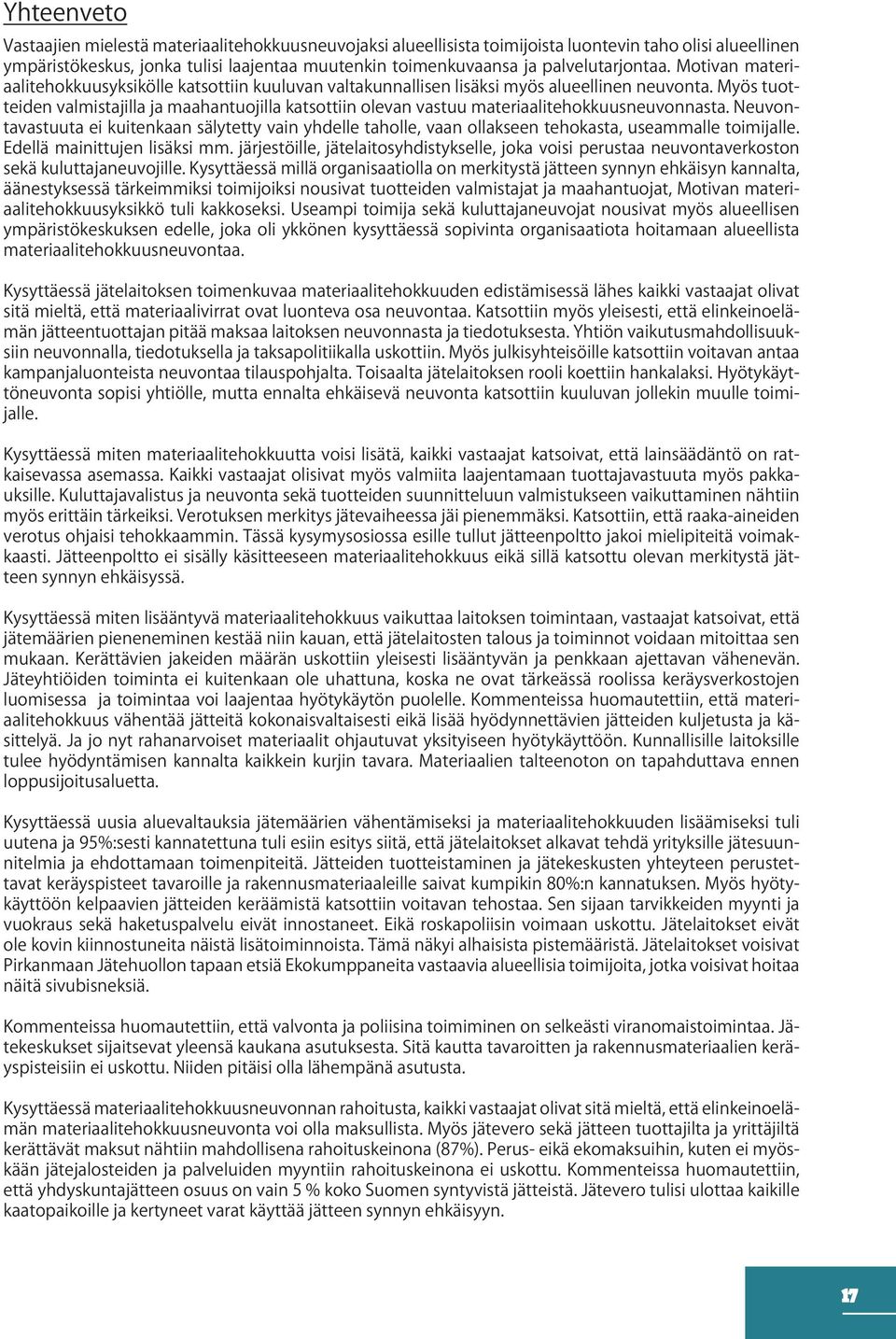 Yhteenveto

Vastaajien mielestä materiaalitehokkuusneuvojaksi alueellisista toimijoista luontevin taho olisi alueellinen ympäristökeskus, jonka tulisi laajentaa muutenkin toimenkuvaansa ja palvelutarjontaa. Motivan materiaalitehokkuusyksikölle katsottiin kuuluvan valtakunnallisen lisäksi myös alueellinen neuvonta. Myös tuotteiden valmistajilla ja maahantuojilla katsottiin olevan vastuu materiaalitehokkuusneuvonnasta. Neuvontavastuuta ei kuitenkaan sälytetty vain yhdelle taholle, vaan ollakseen tehokasta, useammalle toimijalle. Edellä mainittujen lisäksi mm. järjestöille, jätelaitosyhdistykselle, joka voisi perustaa neuvontaverkoston sekä kuluttajaneuvojille. Kysyttäessä millä organisaatiolla on merkitystä jätteen synnyn ehkäisyn kannalta, äänestyksessä tärkeimmiksi toimijoiksi nousivat tuotteiden valmistajat ja maahantuojat, Motivan materiaalitehokkuusyksikkö tuli kakkoseksi. Useampi toimija sekä kuluttajaneuvojat nousivat myös alueellisen ympäristökeskuksen edelle, joka oli ykkönen kysyttäessä sopivinta organisaatiota hoitamaan alueellista materiaalitehokkuusneuvontaa.

Kysyttäessä jätelaitoksen toimenkuvaa materiaalitehokkuuden edistämisessä lähes kaikki vastaajat olivat sitä mieltä, että materiaalivirrat ovat luonteva osa neuvontaa. Katsottiin myös yleisesti, että elinkeinoelämän jätteentuottajan pitää maksaa laitoksen neuvonnasta ja tiedotuksesta. Yhtiön vaikutusmahdollisuuksiin neuvonnalla, tiedotuksella ja taksapolitiikalla uskottiin. Myös julkisyhteisöille katsottiin voitavan antaa kampanjaluonteista neuvontaa tilauspohjalta. Toisaalta jätelaitoksen rooli koettiin hankalaksi. Hyötykäyttöneuvonta sopisi yhtiölle, mutta ennalta ehkäisevä neuvonta katsottiin kuuluvan jollekin muulle toimijalle.

Kysyttäessä miten materiaalitehokkuutta voisi lisätä, kaikki vastaajat katsoivat, että lainsäädäntö on ratkaisevassa asemassa. Kaikki vastaajat olisivat myös valmiita laajentamaan tuottajavastuuta myös pakkauksille. Kuluttajavalistus ja neuvonta sekä tuotteiden suunnitteluun valmistukseen vaikuttaminen nähtiin myös erittäin tärkeiksi. Verotuksen merkitys jätevaiheessa jäi pienemmäksi. Katsottiin, että raaka-aineiden verotus ohjaisi tehokkaammin. Tässä kysymysosiossa esille tullut jätteenpoltto jakoi mielipiteitä voimakkaasti. Jätteenpoltto ei sisälly käsitteeseen materiaalitehokkuus eikä sillä katsottu olevan merkitystä jätteen synnyn ehkäisyssä.

Kysyttäessä miten lisääntyvä materiaalitehokkuus vaikuttaa laitoksen toimintaan, vastaajat katsoivat, että jätemäärien pieneneminen kestää niin kauan, että jätelaitosten talous ja toiminnot voidaan mitoittaa sen mukaan. Kerättävien jakeiden määrän uskottiin yleisesti lisääntyvän ja penkkaan ajettavan vähenevän. Jäteyhtiöiden toiminta ei kuitenkaan ole uhattuna, koska ne ovat tärkeässä roolissa keräysverkostojen luomisessa  ja toimintaa voi laajentaa hyötykäytön puolelle. Kommenteissa huomautettiin, että materiaalitehokkuus vähentää jätteitä kokonaisvaltaisesti eikä lisää hyödynnettävien jätteiden kuljetusta ja käsittelyä. Ja jo nyt rahanarvoiset materiaalit ohjautuvat yksityiseen hyötykäyttöön. Kunnallisille laitoksille tulee hyödyntämisen kannalta kaikkein kurjin tavara. Materiaalien talteenoton on tapahduttava ennen loppusijoitusaluetta.

Kysyttäessä uusia aluevaltauksia jätemäärien vähentämiseksi ja materiaalitehokkuuden lisäämiseksi tuli uutena ja 95%:sesti kannatettuna tuli esiin esitys siitä, että jätelaitokset alkavat tehdä yrityksille jätesuunnitelmia ja ehdottamaan toimenpiteitä. Jätteiden tuotteistaminen ja jätekeskusten yhteyteen perustettavat keräyspisteet tavaroille ja rakennusmateriaaleille saivat kumpikin 80%:n kannatuksen. Myös hyötykäyttöön kelpaavien jätteiden keräämistä katsottiin voitavan tehostaa. Sen sijaan tarvikkeiden myynti ja vuokraus sekä haketuspalvelu eivät innostaneet. Eikä roskapoliisin voimaan uskottu. Jätelaitokset eivät ole kovin kiinnostuneita näistä lisätoiminnoista. Tämä näkyi alhaisista pistemääristä. Jätelaitokset voisivat Pirkanmaan Jätehuollon tapaan etsiä Ekokumppaneita vastaavia alueellisia toimijoita, jotka voisivat hoitaa näitä sivubisneksiä.

Kommenteissa huomautettiin, että valvonta ja poliisina toimiminen on selkeästi viranomaistoimintaa. Jätekeskukset sijaitsevat yleensä kaukana asutuksesta. Sitä kautta tavaroitten ja rakennusmateriaalien keräyspisteisiin ei uskottu. Niiden pitäisi olla lähempänä asutusta.

Kysyttäessä materiaalitehokkuusneuvonnan rahoitusta, kaikki vastaajat olivat sitä mieltä, että elinkeinoelämän materiaalitehokkuusneuvonta voi olla maksullista. Myös jätevero sekä jätteen tuottajilta ja yrittäjiltä kerättävät maksut nähtiin mahdollisena rahoituskeinona (87%). Perus- eikä ekomaksuihin, kuten ei myöskään jätejalosteiden ja palveluiden myyntiin rahoituskeinona ei uskottu. Kommenteissa huomautettiin, että yhdyskuntajätteen osuus on vain 5 % koko Suomen syntyvistä jätteistä. Jätevero tulisi ulottaa kaikille kaatopaikoille ja kertyneet varat käyttää jätteen synnyn ehkäisyyn.

17